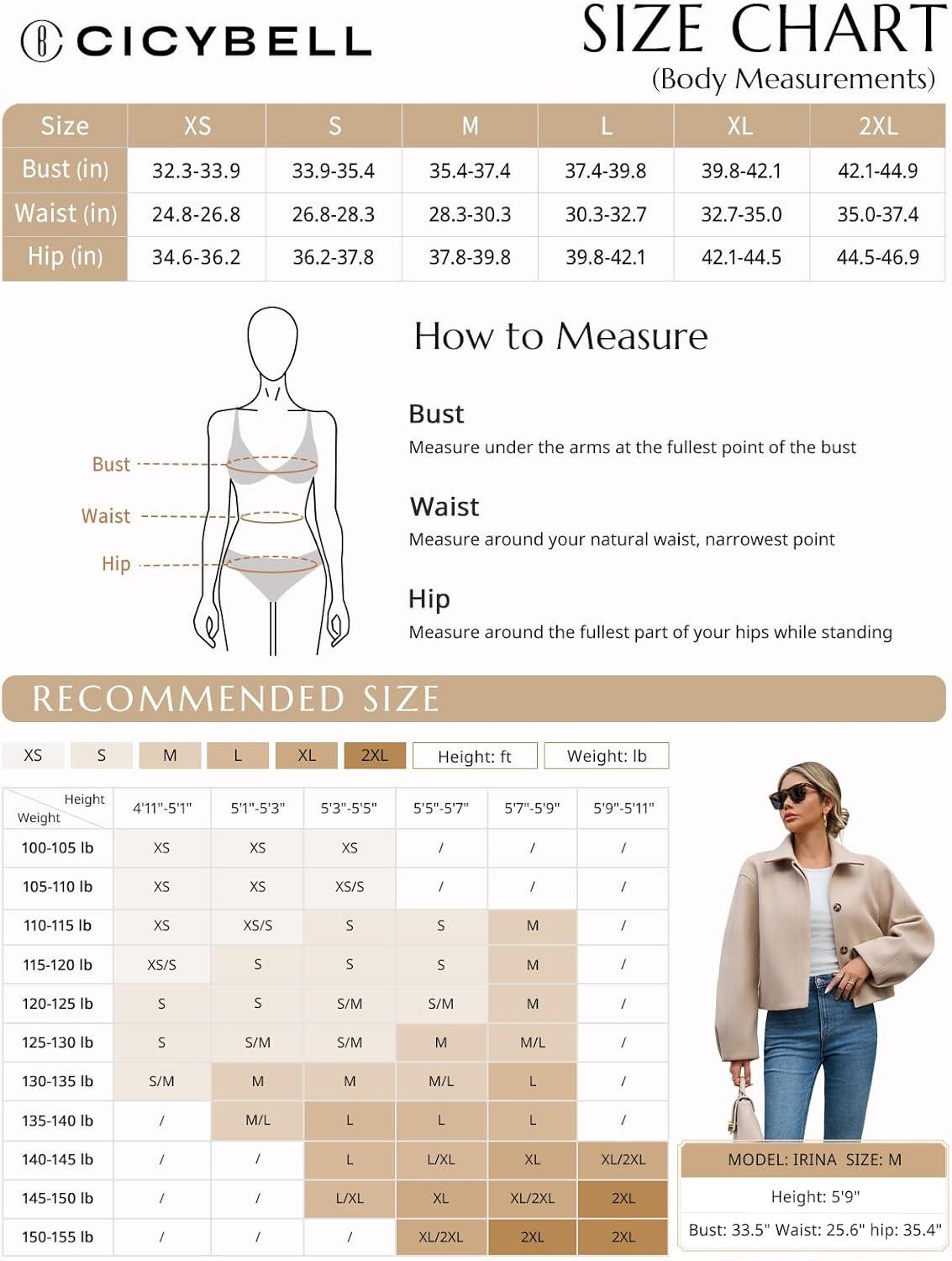 CICYBELL

SIZE CHART
(Body Measurements)

| Size | XS | S | M | L | XL | 2XL |
|---|---|---|---|---|---|---|
| Bust (in) | 32.3-33.9 | 33.9-35.4 | 35.4-37.4 | 37.4-39.8 | 39.8-42.1 | 42.1-44.9 |
| Waist (in) | 24.8-26.8 | 26.8-28.3 | 28.3-30.3 | 30.3-32.7 | 32.7-35.0 | 35.0-37.4 |
| Hip (in) | 34.6-36.2 | 36.2-37.8 | 37.8-39.8 | 39.8-42.1 | 42.1-44.5 | 44.5-46.9 |

Bust
Waist
Hip

How to Measure

Bust
Measure under the arms at the fullest point of the bust

Waist
Measure around your natural waist, narrowest point

Hip
Measure around the fullest part of your hips while standing

RECOMMENDED SIZE

XS S M L XL 2XL Height: ft Weight: lb

| Height / Weight | 4'11"-5'1" | 5'1"-5'3" | 5'3"-5'5" | 5'5"-5'7" | 5'7"-5'9" | 5'9"-5'11" |
|---|---|---|---|---|---|---|
| 100-105 lb | XS | XS | XS | / | / | / |
| 105-110 lb | XS | XS | XS/S | / | / | / |
| 110-115 lb | XS | XS/S | S | S | M | / |
| 115-120 lb | XS/S | S | S | S | M | / |
| 120-125 lb | S | S | S/M | S/M | M | / |
| 125-130 lb | S | S/M | S/M | M | M/L | / |
| 130-135 lb | S/M | M | M | M/L | L | / |
| 135-140 lb | / | M/L | L | L | L | / |
| 140-145 lb | / | / | L | L/XL | XL | XL/2XL |
| 145-150 lb | / | / | L/XL | XL | XL/2XL | 2XL |
| 150-155 lb | / | / | / | XL/2XL | 2XL | 2XL |

MODEL: IRINA SIZE: M
Height: 5'9"
Bust: 33.5" Waist: 25.6" hip: 35.4"